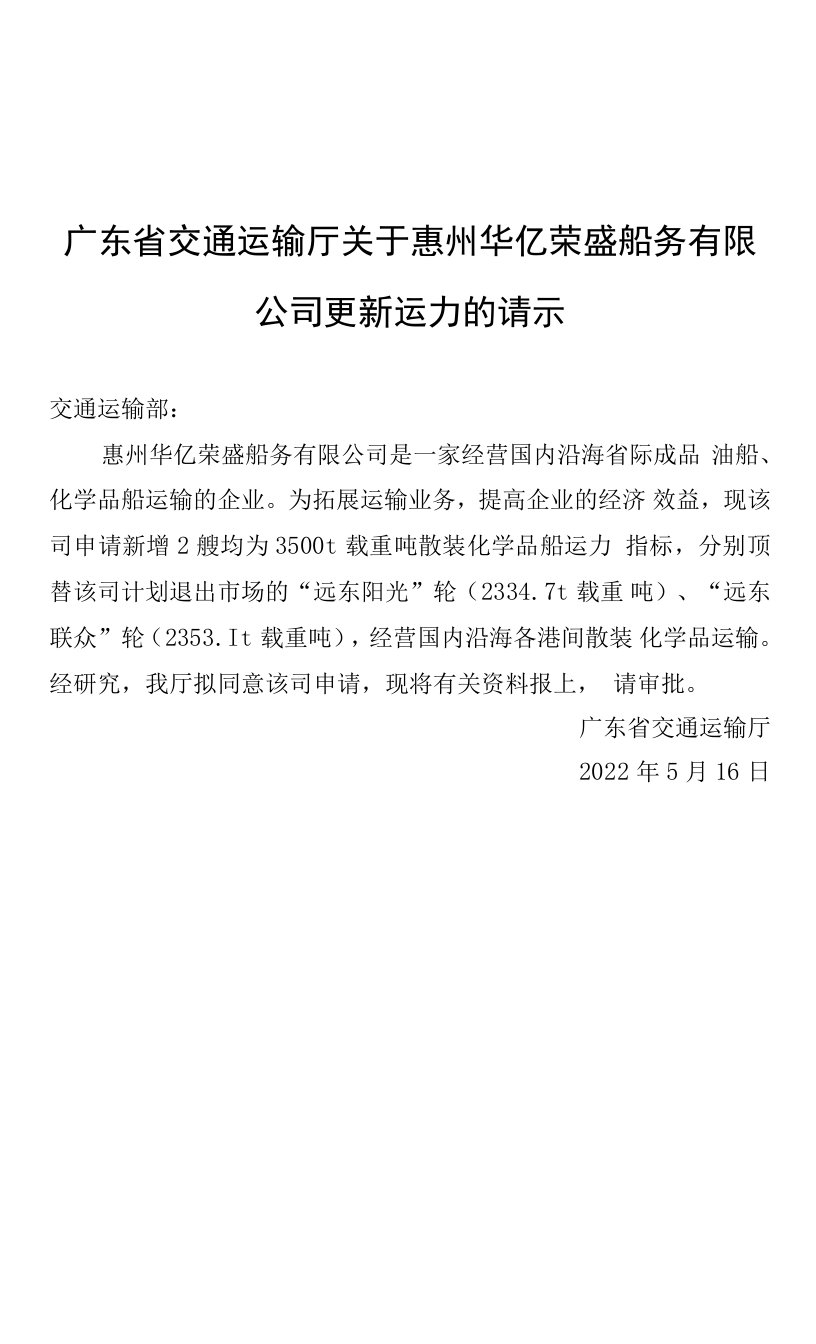 广东省交通运输厅关于惠州华亿荣盛船务有限公司更新运力的请示

交通运输部：

惠州华亿荣盛船务有限公司是一家经营国内沿海省际成品 油船、化学品船运输的企业。为拓展运输业务，提高企业的经济 效益，现该司申请新增 2 艘均为 3500t 载重吨散装化学品船运力 指标，分别顶替该司计划退出市场的“远东阳光”轮（2334.7t 载重 吨）、“远东联众”轮（2353.It 载重吨），经营国内沿海各港间散装 化学品运输。经研究，我厅拟同意该司申请，现将有关资料报上， 请审批。

广东省交通运输厅

2022 年 5 月 16 日